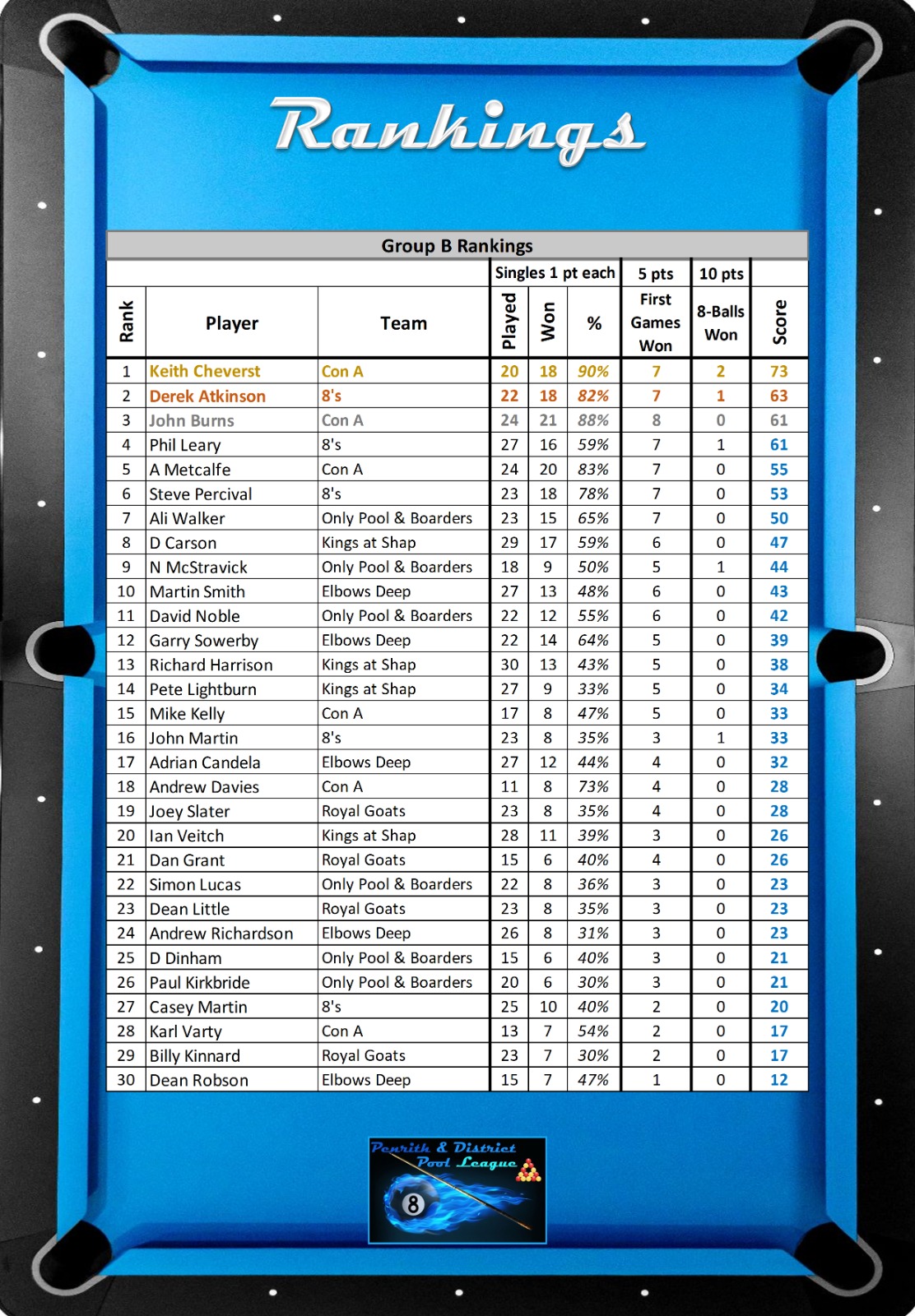 Rankings

Group B Rankings

| | | | Singles 1 pt each | | | 5 pts | 10 pts | |
|---|---|---|---|---|---|---|---|---|
| Rank | Player | Team | Played | Won | % | First Games Won | 8-Balls Won | Score |
| 1 | Keith Cheverst | Con A | 20 | 18 | 90% | 7 | 2 | 73 |
| 2 | Derek Atkinson | 8's | 22 | 18 | 82% | 7 | 1 | 63 |
| 3 | John Burns | Con A | 24 | 21 | 88% | 8 | 0 | 61 |
| 4 | Phil Leary | 8's | 27 | 16 | 59% | 7 | 1 | 61 |
| 5 | A Metcalfe | Con A | 24 | 20 | 83% | 7 | 0 | 55 |
| 6 | Steve Percival | 8's | 23 | 18 | 78% | 7 | 0 | 53 |
| 7 | Ali Walker | Only Pool & Boarders | 23 | 15 | 65% | 7 | 0 | 50 |
| 8 | D Carson | Kings at Shap | 29 | 17 | 59% | 6 | 0 | 47 |
| 9 | N McStravick | Only Pool & Boarders | 18 | 9 | 50% | 5 | 1 | 44 |
| 10 | Martin Smith | Elbows Deep | 27 | 13 | 48% | 6 | 0 | 43 |
| 11 | David Noble | Only Pool & Boarders | 22 | 12 | 55% | 6 | 0 | 42 |
| 12 | Garry Sowerby | Elbows Deep | 22 | 14 | 64% | 5 | 0 | 39 |
| 13 | Richard Harrison | Kings at Shap | 30 | 13 | 43% | 5 | 0 | 38 |
| 14 | Pete Lightburn | Kings at Shap | 27 | 9 | 33% | 5 | 0 | 34 |
| 15 | Mike Kelly | Con A | 17 | 8 | 47% | 5 | 0 | 33 |
| 16 | John Martin | 8's | 23 | 8 | 35% | 3 | 1 | 33 |
| 17 | Adrian Candela | Elbows Deep | 27 | 12 | 44% | 4 | 0 | 32 |
| 18 | Andrew Davies | Con A | 11 | 8 | 73% | 4 | 0 | 28 |
| 19 | Joey Slater | Royal Goats | 23 | 8 | 35% | 4 | 0 | 28 |
| 20 | Ian Veitch | Kings at Shap | 28 | 11 | 39% | 3 | 0 | 26 |
| 21 | Dan Grant | Royal Goats | 15 | 6 | 40% | 4 | 0 | 26 |
| 22 | Simon Lucas | Only Pool & Boarders | 22 | 8 | 36% | 3 | 0 | 23 |
| 23 | Dean Little | Royal Goats | 23 | 8 | 35% | 3 | 0 | 23 |
| 24 | Andrew Richardson | Elbows Deep | 26 | 8 | 31% | 3 | 0 | 23 |
| 25 | D Dinham | Only Pool & Boarders | 15 | 6 | 40% | 3 | 0 | 21 |
| 26 | Paul Kirkbride | Only Pool & Boarders | 20 | 6 | 30% | 3 | 0 | 21 |
| 27 | Casey Martin | 8's | 25 | 10 | 40% | 2 | 0 | 20 |
| 28 | Karl Varty | Con A | 13 | 7 | 54% | 2 | 0 | 17 |
| 29 | Billy Kinnard | Royal Goats | 23 | 7 | 30% | 2 | 0 | 17 |
| 30 | Dean Robson | Elbows Deep | 15 | 7 | 47% | 1 | 0 | 12 |

Penrith & District Pool League
8